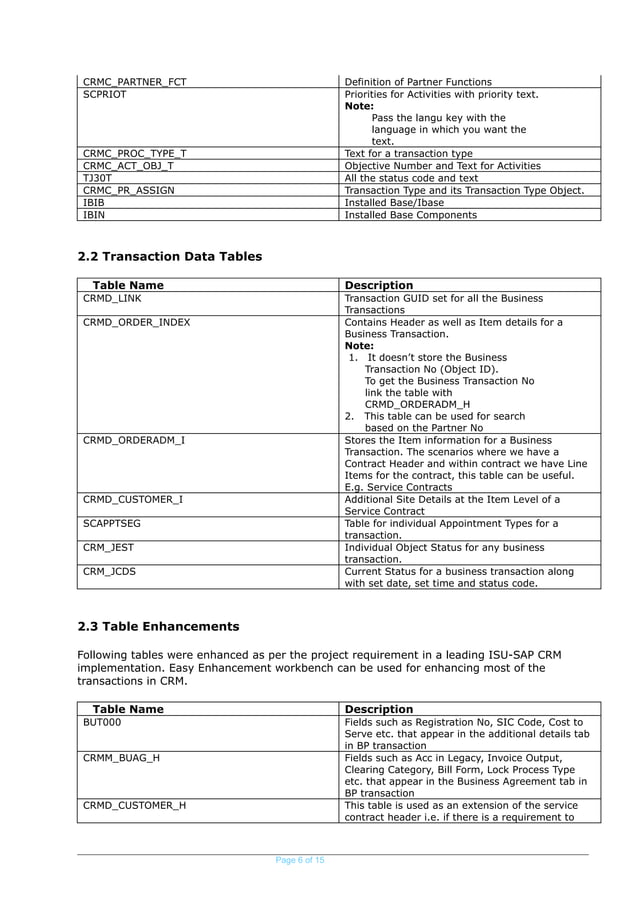 | | |
|---|---|
| CRMC_PARTNER_FCT | Definition of Partner Functions |
| SCPRIOT | Priorities for Activities with priority text. **Note:** Pass the langu key with the language in which you want the text. |
| CRMC_PROC_TYPE_T | Text for a transaction type |
| CRMC_ACT_OBJ_T | Objective Number and Text for Activities |
| TJ30T | All the status code and text |
| CRMC_PR_ASSIGN | Transaction Type and its Transaction Type Object. |
| IBIB | Installed Base/Ibase |
| IBIN | Installed Base Components |

**2.2 Transaction Data Tables**

| Table Name | Description |
|---|---|
| CRMD_LINK | Transaction GUID set for all the Business Transactions |
| CRMD_ORDER_INDEX | Contains Header as well as Item details for a Business Transaction. **Note:** 1. It doesn't store the Business Transaction No (Object ID). To get the Business Transaction No link the table with CRMD_ORDERADM_H 2. This table can be used for search based on the Partner No |
| CRMD_ORDERADM_I | Stores the Item information for a Business Transaction. The scenarios where we have a Contract Header and within contract we have Line Items for the contract, this table can be useful. E.g. Service Contracts |
| CRMD_CUSTOMER_I | Additional Site Details at the Item Level of a Service Contract |
| SCAPPTSEG | Table for individual Appointment Types for a transaction. |
| CRM_JEST | Individual Object Status for any business transaction. |
| CRM_JCDS | Current Status for a business transaction along with set date, set time and status code. |

**2.3 Table Enhancements**

Following tables were enhanced as per the project requirement in a leading ISU-SAP CRM implementation. Easy Enhancement workbench can be used for enhancing most of the transactions in CRM.

| Table Name | Description |
|---|---|
| BUT000 | Fields such as Registration No, SIC Code, Cost to Serve etc. that appear in the additional details tab in BP transaction |
| CRMM_BUAG_H | Fields such as Acc in Legacy, Invoice Output, Clearing Category, Bill Form, Lock Process Type etc. that appear in the Business Agreement tab in BP transaction |
| CRMD_CUSTOMER_H | This table is used as an extension of the service contract header i.e. if there is a requirement to |

Page 6 of 15